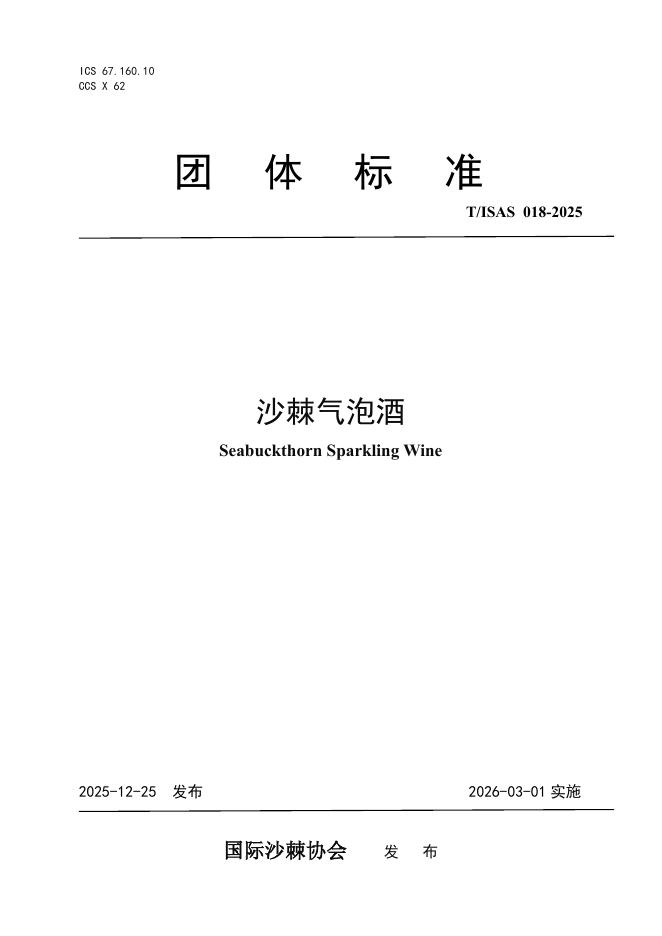 ICS 67.160.10
CCS X 62

团 体 标 准

T/ISAS 018-2025

沙棘气泡酒

Seabuckthorn Sparkling Wine

2025-12-25 发布 2026-03-01实施

国际沙棘协会 发 布